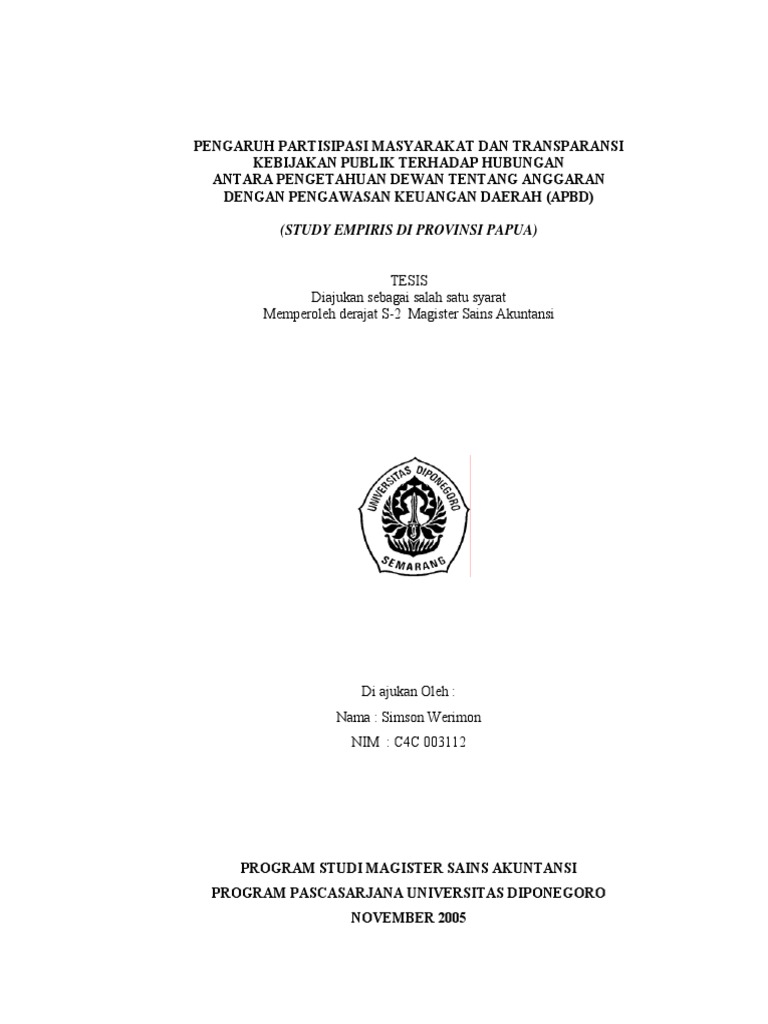 PENGARUH PARTISIPASI MASYARAKAT DAN TRANSPARANSI KEBIJAKAN PUBLIK TERHADAP HUBUNGAN ANTARA PENGETAHUAN DEWAN TENTANG ANGGARAN DENGAN PENGAWASAN KEUANGAN DAERAH (APBD)

(STUDY EMPIRIS DI PROVINSI PAPUA)

TESIS
Diajukan sebagai salah satu syarat
Memperoleh derajat S-2 Magister Sains Akuntansi

UNIVERSITAS DIPONEGORO
SEMARANG

Di ajukan Oleh :
Nama : Simson Werimon
NIM : C4C 003112

PROGRAM STUDI MAGISTER SAINS AKUNTANSI
PROGRAM PASCASARJANA UNIVERSITAS DIPONEGORO
NOVEMBER 2005